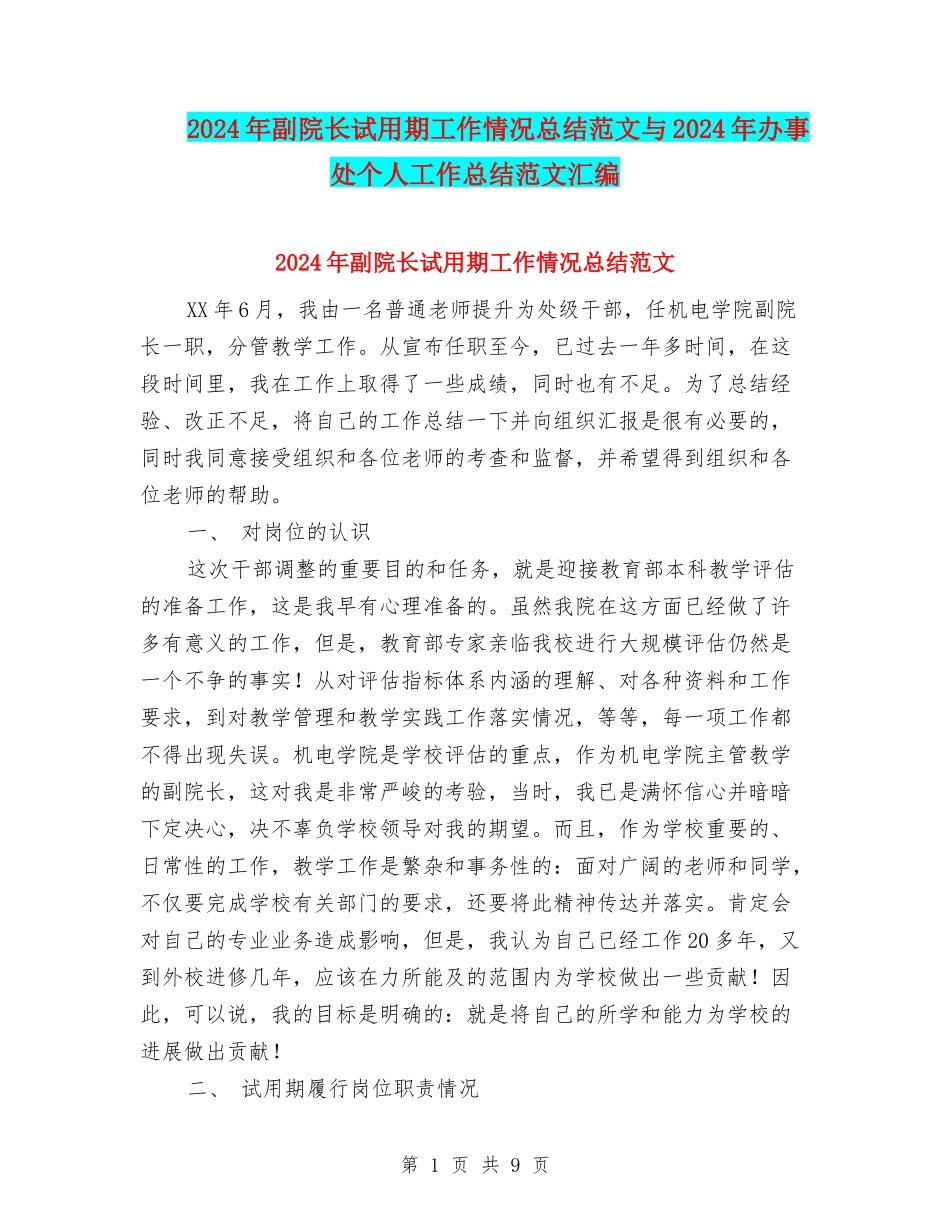 2024年副院长试用期工作情况总结范文与2024年办事处个人工作总结范文汇编

2024年副院长试用期工作情况总结范文

XX年6月，我由一名普通老师提升为处级干部，任机电学院副院长一职，分管教学工作。从宣布任职至今，已过去一年多时间，在这段时间里，我在工作上取得了一些成绩，同时也有不足。为了总结经验、改正不足，将自己的工作总结一下并向组织汇报是很有必要的，同时我同意接受组织和各位老师的考查和监督，并希望得到组织和各位老师的帮助。

一、 对岗位的认识

这次干部调整的重要目的和任务，就是迎接教育部本科教学评估的准备工作，这是我早有心理准备的。虽然我院在这方面已经做了许多有意义的工作，但是，教育部专家亲临我校进行大规模评估仍然是一个不争的事实！从对评估指标体系内涵的理解、对各种资料和工作要求，到对教学管理和教学实践工作落实情况，等等，每一项工作都不得出现失误。机电学院是学校评估的重点，作为机电学院主管教学的副院长，这对我是非常严峻的考验，当时，我已是满怀信心并暗暗下定决心，决不辜负学校领导对我的期望。而且，作为学校重要的、日常性的工作，教学工作是繁杂和事务性的：面对广阔的老师和同学，不仅要完成学校有关部门的要求，还要将此精神传达并落实。肯定会对自己的专业业务造成影响，但是，我认为自己已经工作20多年，又到外校进修几年，应该在力所能及的范围内为学校做出一些贡献！因此，可以说，我的目标是明确的：就是将自己的所学和能力为学校的进展做出贡献！

二、 试用期履行岗位职责情况

第 1 页 共 9 页